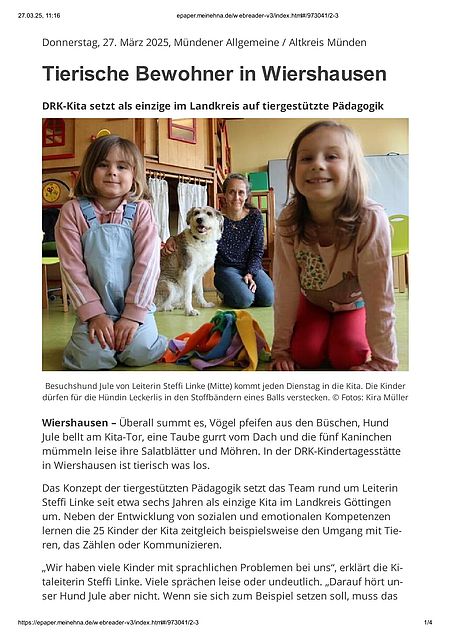 27.03.25, 11:16 epaper.meinehna.de/webreader-v3/index.html#/973041/2-3

Donnerstag, 27. März 2025, Mündener Allgemeine / Altkreis Münden

Tierische Bewohner in Wiershausen

DRK-Kita setzt als einzige im Landkreis auf tiergestützte Pädagogik

Besuchshund Jule von Leiterin Steffi Linke (Mitte) kommt jeden Dienstag in die Kita. Die Kinder dürfen für die Hündin Leckerlis in den Stoffbändern eines Balls verstecken. © Fotos: Kira Müller

Wiershausen – Überall summt es, Vögel pfeifen aus den Büschen, Hund Jule bellt am Kita-Tor, eine Taube gurrt vom Dach und die fünf Kaninchen mümmeln leise ihre Salatblätter und Möhren. In der DRK-Kindertagesstätte in Wiershausen ist tierisch was los.

Das Konzept der tiergestützten Pädagogik setzt das Team rund um Leiterin Steffi Linke seit etwa sechs Jahren als einzige Kita im Landkreis Göttingen um. Neben der Entwicklung von sozialen und emotionalen Kompetenzen lernen die 25 Kinder der Kita zeitgleich beispielsweise den Umgang mit Tieren, das Zählen oder Kommunizieren.

„Wir haben viele Kinder mit sprachlichen Problemen bei uns“, erklärt die Kitaleiterin Steffi Linke. Viele sprächen leise oder undeutlich. „Darauf hört unser Hund Jule aber nicht. Wenn sie sich zum Beispiel setzen soll, muss das

https://epaper.meinehna.de/webreader-v3/index.html#/973041/2-3 1/4